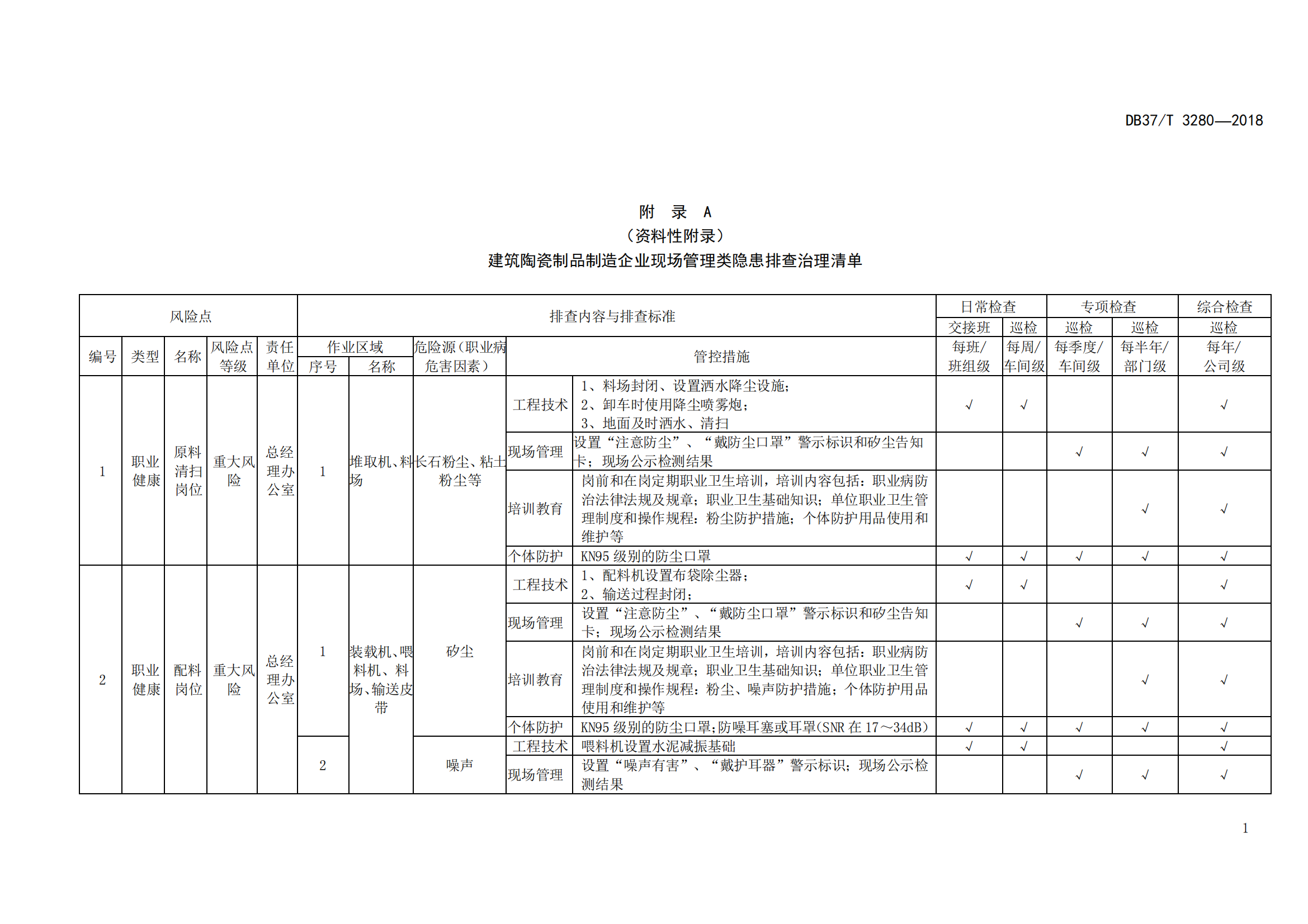 DB37/T 3280—2018

附 录 A
（资料性附录）
建筑陶瓷制品制造企业现场管理类隐患排查治理清单

| 风险点 | | | | | 排查内容与排查标准 | | | | | 日常检查 | | 专项检查 | | 综合检查 |
|---|---|---|---|---|---|---|---|---|---|---|---|---|---|---|
| | | | | | | | | | | 交接班 | 巡检 | 巡检 | 巡检 | 巡检 |
| 编号 | 类型 | 名称 | 风险点等级 | 责任单位 | 作业区域 序号 | 作业区域 名称 | 危险源（职业病危害因素） | 管控措施 | | 每班/班组级 | 每周/车间级 | 每季度/车间级 | 每半年/部门级 | 每年/公司级 |
| 1 | 职业健康 | 原料清扫岗位 | 重大风险 | 总经理办公室 | 1 | 堆取机、料场 | 长石粉尘、粘土粉尘等 | 工程技术 | 1、料场封闭、设置洒水降尘设施；2、卸车时使用降尘喷雾炮；3、地面及时洒水、清扫 | √ | √ | | | √ |
| | | | | | | | | 现场管理 | 设置“注意防尘”、“戴防尘口罩”警示标识和矽尘告知卡；现场公示检测结果 | | | √ | √ | √ |
| | | | | | | | | 培训教育 | 岗前和在岗定期职业卫生培训，培训内容包括：职业病防治法律法规及规章；职业卫生基础知识；单位职业卫生管理制度和操作规程；粉尘防护措施；个体防护用品使用和维护等 | | | | √ | √ |
| | | | | | | | | 个体防护 | KN95 级别的防尘口罩 | √ | √ | √ | √ | √ |
| 2 | 职业健康 | 配料岗位 | 重大风险 | 总经理办公室 | 1 | 装载机、喂料机、料场、输送皮带 | 矽尘 | 工程技术 | 1、配料机设置布袋除尘器；2、输送过程封闭； | √ | √ | | | √ |
| | | | | | | | | 现场管理 | 设置“注意防尘”、“戴防尘口罩”警示标识和矽尘告知卡；现场公示检测结果 | | | √ | √ | √ |
| | | | | | | | | 培训教育 | 岗前和在岗定期职业卫生培训，培训内容包括：职业病防治法律法规及规章；职业卫生基础知识；单位职业卫生管理制度和操作规程；粉尘、噪声防护措施；个体防护用品使用和维护等 | | | | √ | √ |
| | | | | | | | | 个体防护 | KN95 级别的防尘口罩;防噪耳塞或耳罩(SNR 在 17～34dB) | √ | √ | √ | √ | √ |
| | | | | | 2 | | 噪声 | 工程技术 | 喂料机设置水泥减振基础 | √ | √ | | | √ |
| | | | | | | | | 现场管理 | 设置“噪声有害”、“戴护耳器”警示标识；现场公示检测结果 | | | √ | √ | √ |

1